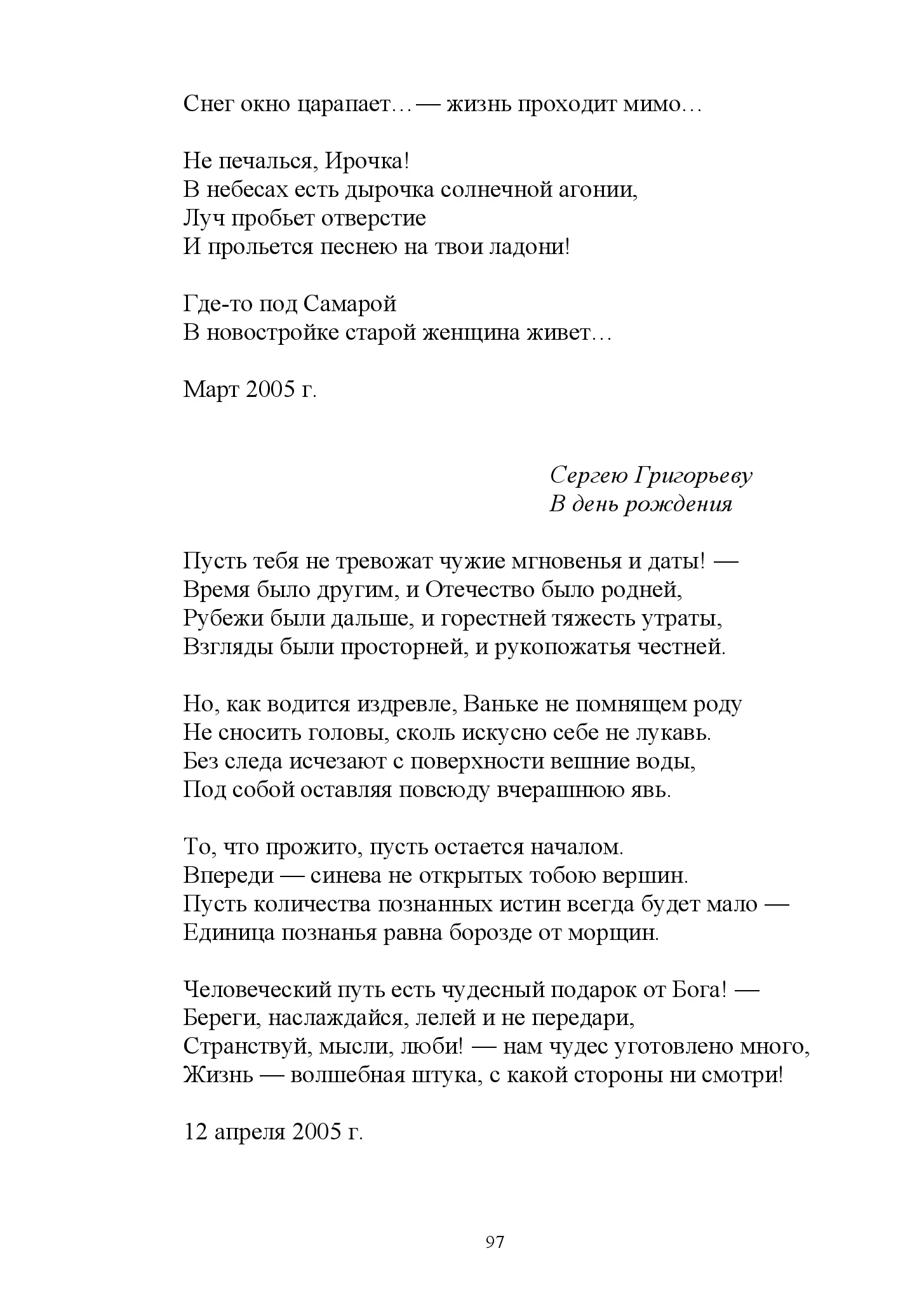 Снег окно царапает… — жизнь проходит мимо…

Не печалься, Ирочка!
В небесах есть дырочка солнечной агонии,
Луч пробьет отверстие
И прольется песнею на твои ладони!

Где-то под Самарой
В новостройке старой женщина живет…

Март 2005 г.

Сергею Григорьеву
В день рождения

Пусть тебя не тревожат чужие мгновенья и даты! —
Время было другим, и Отечество было родней,
Рубежи были дальше, и горестней тяжесть утраты,
Взгляды были просторней, и рукопожатья честней.

Но, как водится издревле, Ваньке не помнящем роду
Не сносить головы, сколь искусно себе не лукавь.
Без следа исчезают с поверхности вешние воды,
Под собой оставляя повсюду вчерашнюю явь.

То, что прожито, пусть остается началом.
Впереди — синева не открытых тобою вершин.
Пусть количества познанных истин всегда будет мало —
Единица познанья равна борозде от морщин.

Человеческий путь есть чудесный подарок от Бога! —
Береги, наслаждайся, лелей и не передари,
Странствуй, мысли, люби! — нам чудес уготовлено много,
Жизнь — волшебная штука, с какой стороны ни смотри!

12 апреля 2005 г.

97